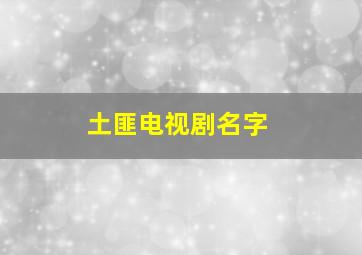 土匪电视剧名字